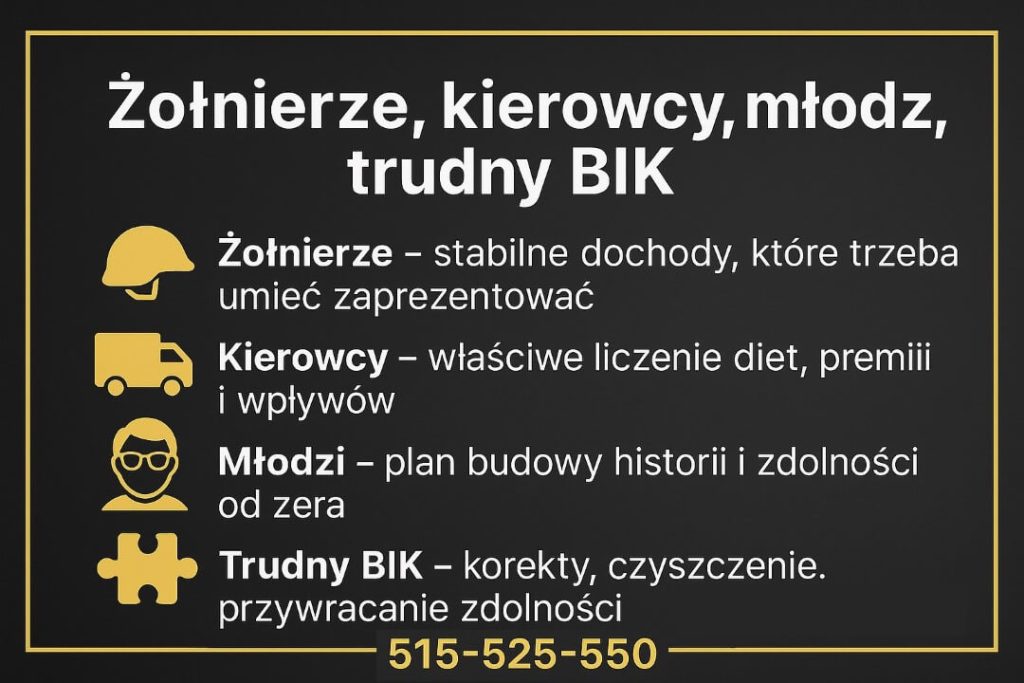 Żołnierze, kierowcy, młodz, trudny BIK

Żołnierze – stabilne dochody, które trzeba umieć zaprezentować

Kierowcy – właściwe liczenie diet, premiii i wpływów

Młodzi – plan budowy historii i zdolności od zera

Trudny BIK – korekty, czyszczenie. przywracanie zdolności

515-525-550